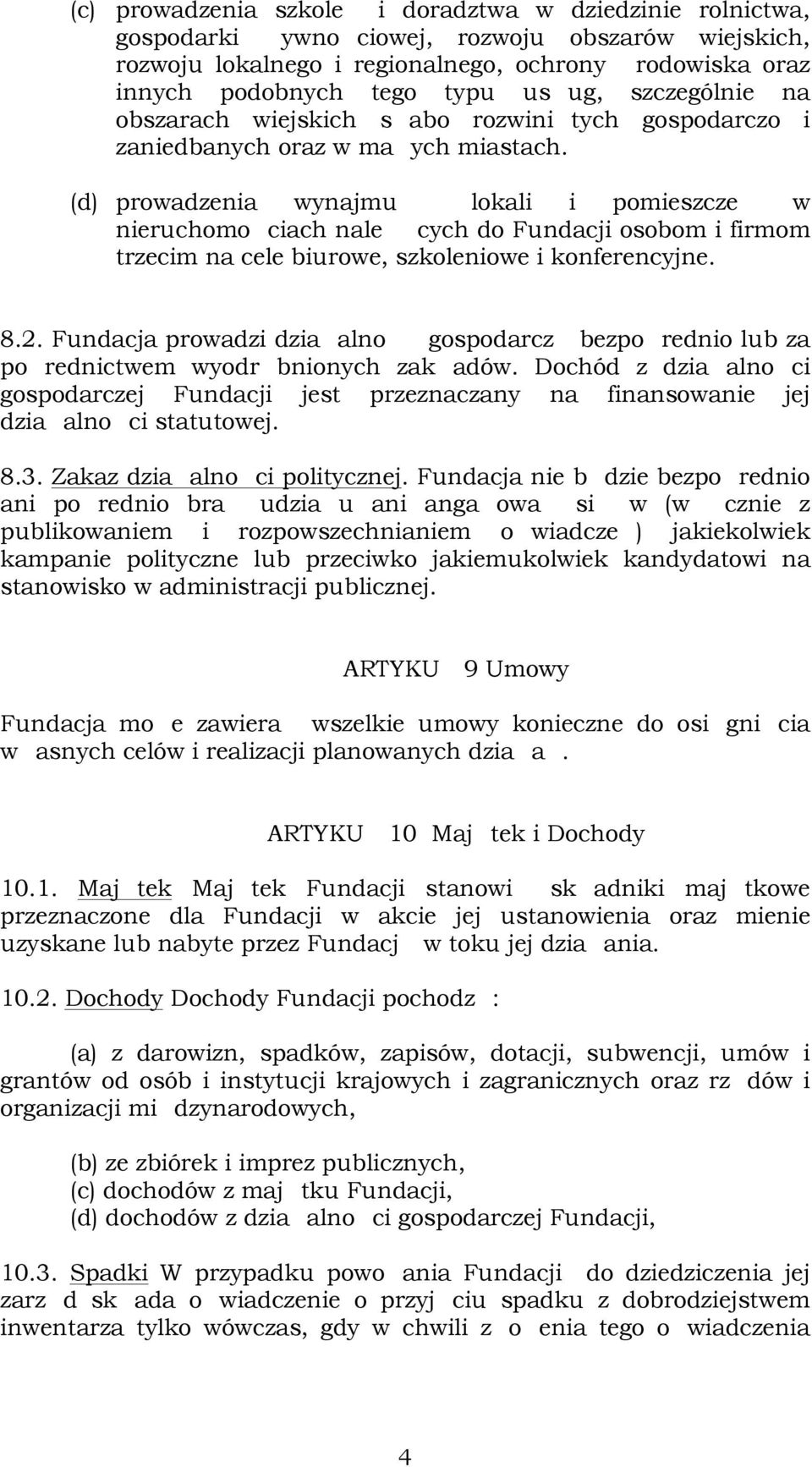 (c) prowadzenia szkole  i doradztwa w dziedzinie rolnictwa, gospodarki  ywno ciowej, rozwoju obszarów wiejskich, rozwoju lokalnego i regionalnego, ochrony  rodowiska oraz innych podobnych tego typu us ug, szczególnie na obszarach wiejskich  s abo rozwini tych gospodarczo i zaniedbanych oraz w ma ych miastach.

(d) prowadzenia wynajmu  lokali i pomieszcze  w nieruchomo ciach nale  cych do Fundacji osobom i firmom trzecim na cele biurowe, szkoleniowe i konferencyjne.

8.2. Fundacja prowadzi dzia alno   gospodarcz  bezpo rednio lub za po rednictwem wyodr bnionych zak adów. Dochód z dzia alno ci gospodarczej Fundacji jest przeznaczany na finansowanie jej dzia alno ci statutowej.

8.3. Zakaz dzia alno ci politycznej. Fundacja nie b dzie bezpo rednio ani po rednio bra  udzia u ani anga owa  si  w (w  cznie z publikowaniem i rozpowszechnianiem o wiadcze ) jakiekolwiek kampanie polityczne lub przeciwko jakiemukolwiek kandydatowi na stanowisko w administracji publicznej.

ARTYKU  9 Umowy

Fundacja mo e zawiera  wszelkie umowy konieczne do osi gni cia w asnych celów i realizacji planowanych dzia a .

ARTYKU  10 Maj tek i Dochody

10.1. Maj tek Maj tek Fundacji stanowi  sk adniki maj tkowe przeznaczone dla Fundacji w akcie jej ustanowienia oraz mienie uzyskane lub nabyte przez Fundacj  w toku jej dzia ania.

10.2. Dochody Dochody Fundacji pochodz :

(a) z darowizn, spadków, zapisów, dotacji, subwencji, umów i grantów od osób i instytucji krajowych i zagranicznych oraz rz dów i organizacji mi dzynarodowych,

(b) ze zbiórek i imprez publicznych,
(c) dochodów z maj tku Fundacji,
(d) dochodów z dzia alno ci gospodarczej Fundacji,

10.3. Spadki W przypadku powo ania Fundacji  do dziedziczenia jej zarz d sk ada o wiadczenie o przyj ciu spadku z dobrodziejstwem inwentarza tylko wówczas, gdy w chwili z o enia tego o wiadczenia

4